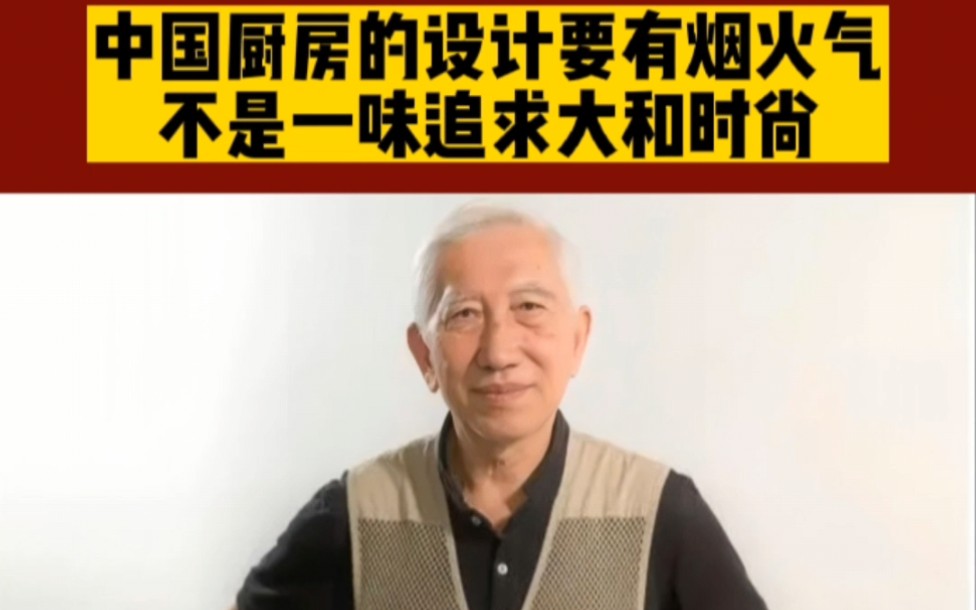 中国厨房的设计要有烟火气
不是一味追求大和时尚